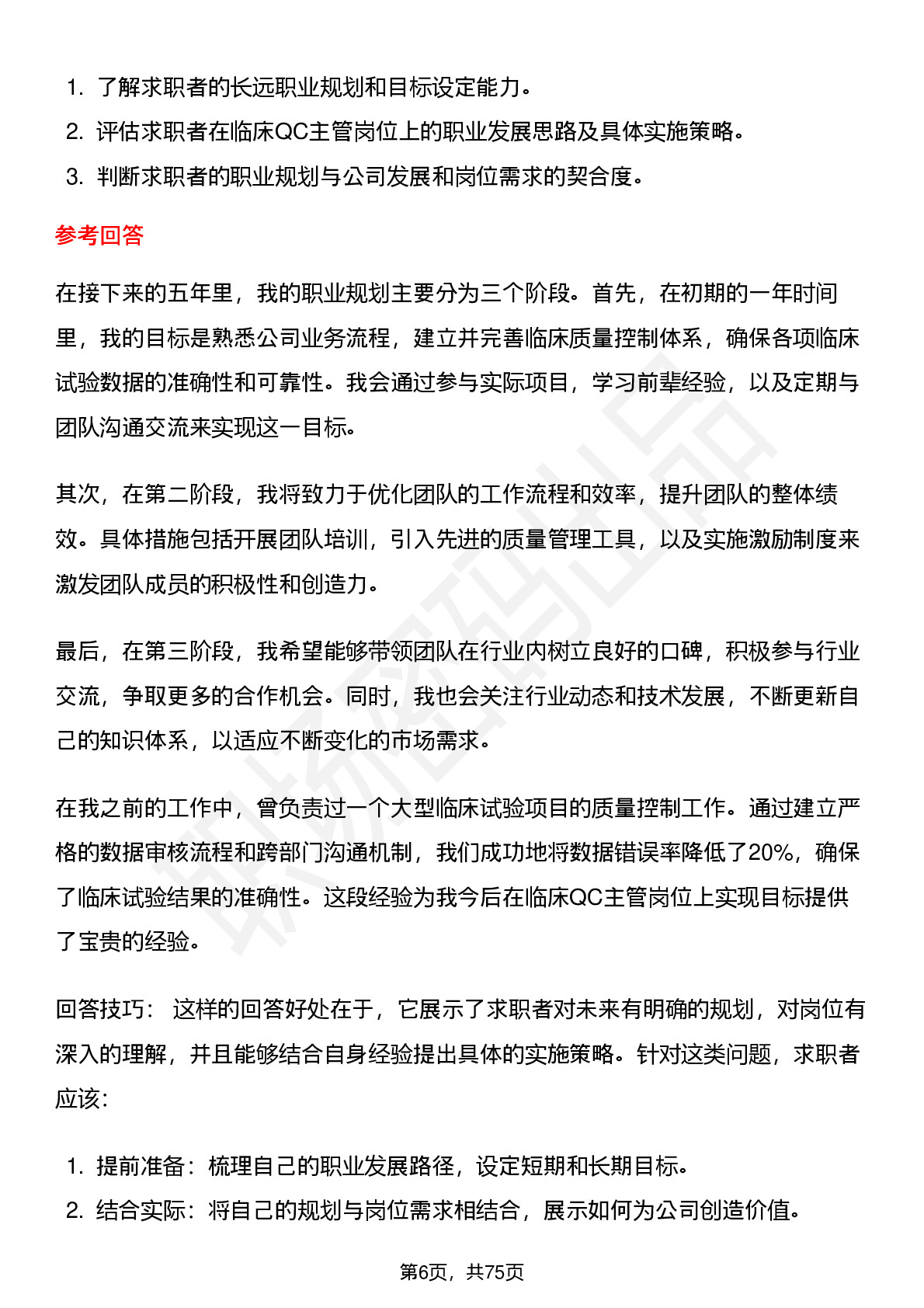 1. 了解求职者的长远职业规划和目标设定能力。
2. 评估求职者在临床QC主管岗位上的职业发展思路及具体实施策略。
3. 判断求职者的职业规划与公司发展和岗位需求的契合度。

参考回答

在接下来的五年里，我的职业规划主要分为三个阶段。首先，在初期的一年时间里，我的目标是熟悉公司业务流程，建立并完善临床质量控制体系，确保各项临床试验数据的准确性和可靠性。我会通过参与实际项目，学习前辈经验，以及定期与团队沟通交流来实现这一目标。

其次，在第二阶段，我将致力于优化团队的工作流程和效率，提升团队的整体绩效。具体措施包括开展团队培训，引入先进的质量管理工具，以及实施激励制度来激发团队成员的积极性和创造力。

最后，在第三阶段，我希望能够带领团队在行业内树立良好的口碑，积极参与行业交流，争取更多的合作机会。同时，我也会关注行业动态和技术发展，不断更新自己的知识体系，以适应不断变化的市场需求。

在我之前的工作中，曾负责过一个大型临床试验项目的质量控制工作。通过建立严格的数据审核流程和跨部门沟通机制，我们成功地将数据错误率降低了20%，确保了临床试验结果的准确性。这段经验为我今后在临床QC主管岗位上实现目标提供了宝贵的经验。

回答技巧： 这样的回答好处在于，它展示了求职者对未来有明确的规划，对岗位有深入的理解，并且能够结合自身经验提出具体的实施策略。针对这类问题，求职者应该：

1. 提前准备：梳理自己的职业发展路径，设定短期和长期目标。
2. 结合实际：将自己的规划与岗位需求相结合，展示如何为公司创造价值。

第6页，共75页